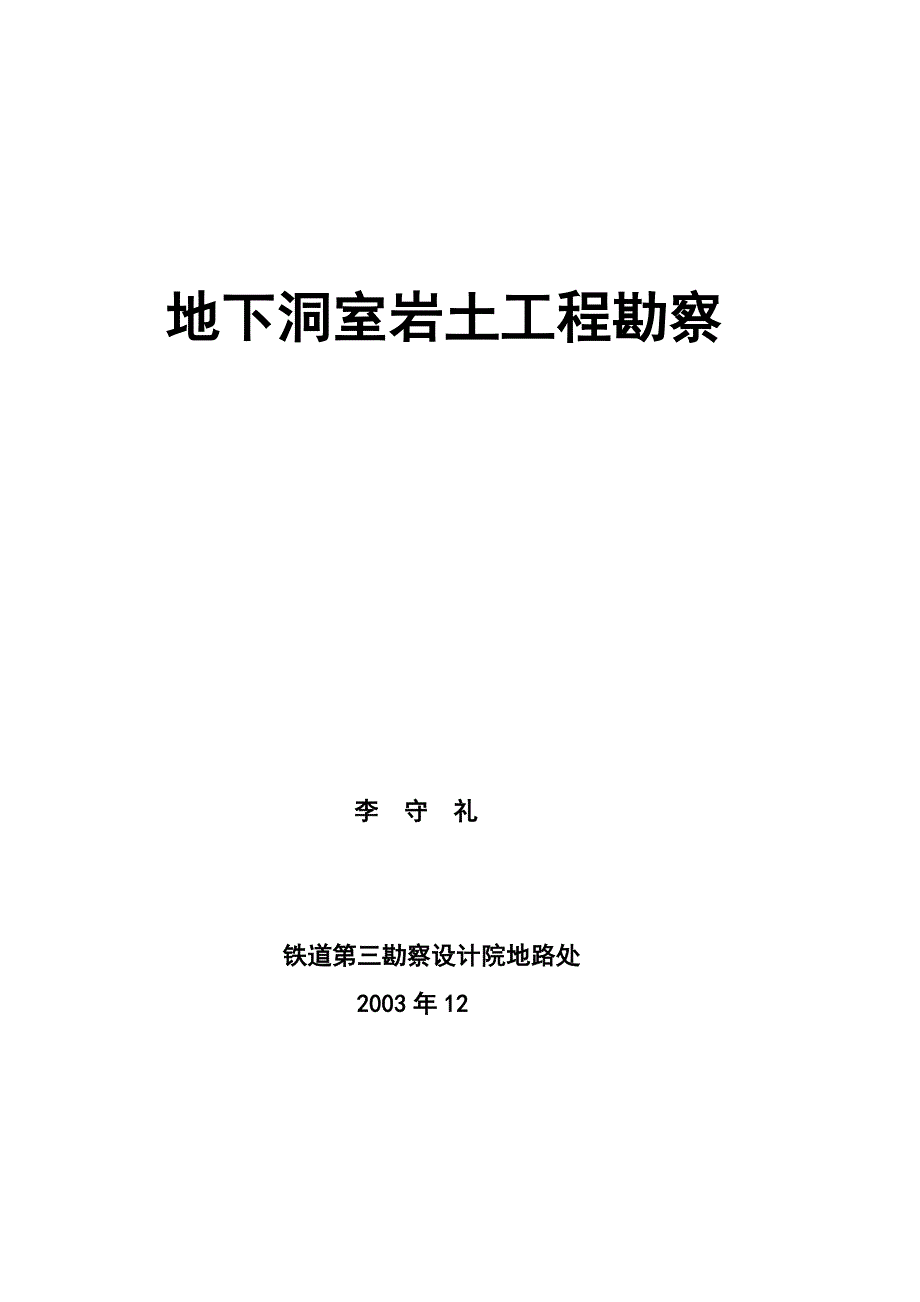 地下洞室岩土工程勘察

李 守 礼

铁道第三勘察设计院地路处

2003 年 12